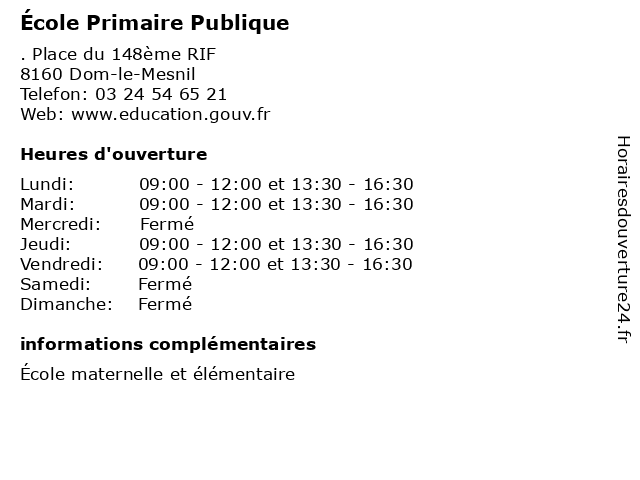 École Primaire Publique

. Place du 148ème RIF
8160 Dom-le-Mesnil
Telefon: 03 24 54 65 21
Web: www.education.gouv.fr

Heures d'ouverture

| | |
|---|---|
| Lundi: | 09:00 - 12:00 et 13:30 - 16:30 |
| Mardi: | 09:00 - 12:00 et 13:30 - 16:30 |
| Mercredi: | Fermé |
| Jeudi: | 09:00 - 12:00 et 13:30 - 16:30 |
| Vendredi: | 09:00 - 12:00 et 13:30 - 16:30 |
| Samedi: | Fermé |
| Dimanche: | Fermé |

informations complémentaires

École maternelle et élémentaire

Horairesdouverture24.fr